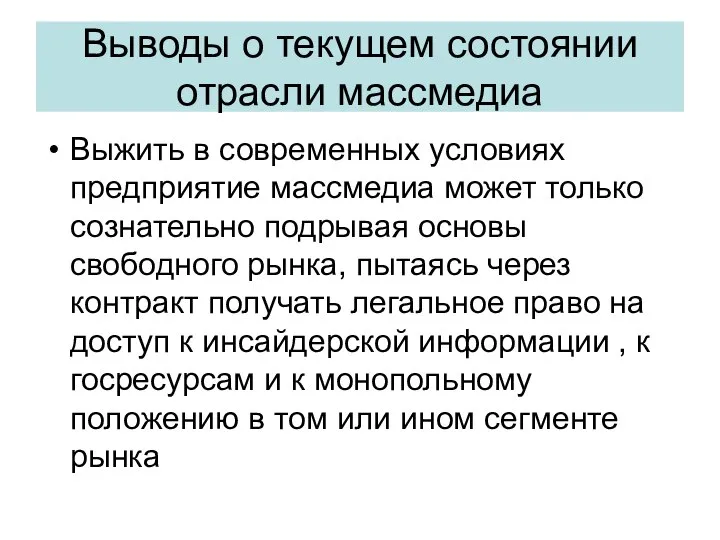 Выводы о текущем состоянии отрасли массмедиа

• Выжить в современных условиях предприятие массмедиа может только сознательно подрывая основы свободного рынка, пытаясь через контракт получать легальное право на доступ к инсайдерской информации , к госресурсам и к монопольному положению в том или ином сегменте рынка